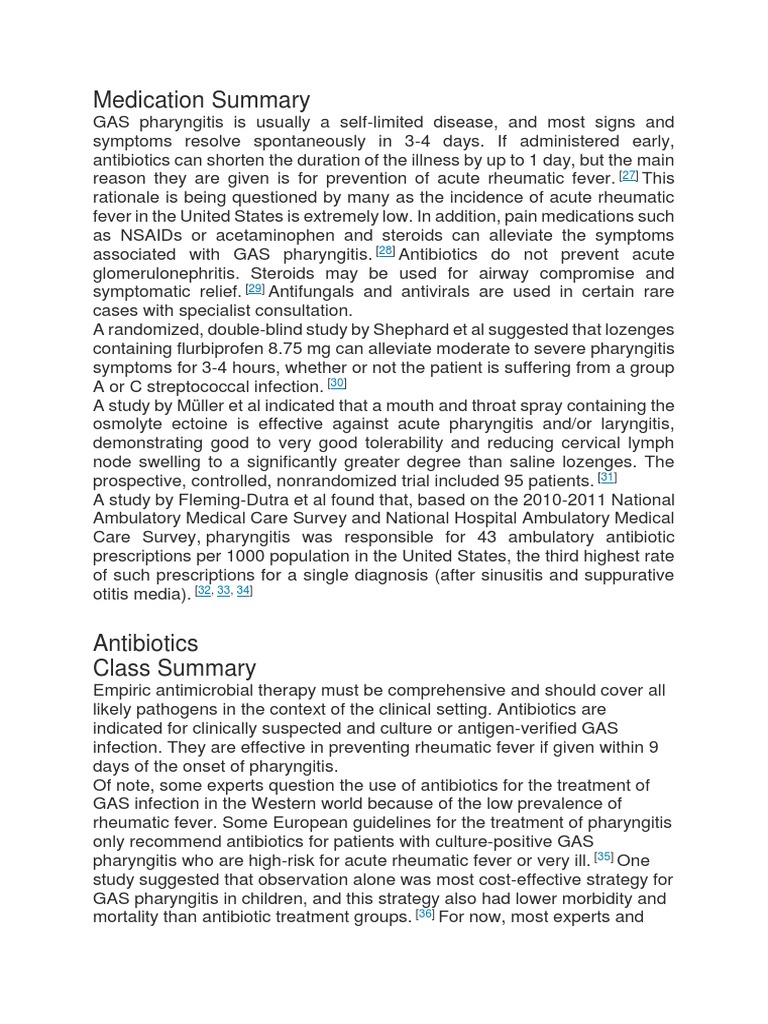 Medication Summary

GAS pharyngitis is usually a self-limited disease, and most signs and symptoms resolve spontaneously in 3-4 days. If administered early, antibiotics can shorten the duration of the illness by up to 1 day, but the main reason they are given is for prevention of acute rheumatic fever. [27] This rationale is being questioned by many as the incidence of acute rheumatic fever in the United States is extremely low. In addition, pain medications such as NSAIDs or acetaminophen and steroids can alleviate the symptoms associated with GAS pharyngitis. [28] Antibiotics do not prevent acute glomerulonephritis. Steroids may be used for airway compromise and symptomatic relief. [29] Antifungals and antivirals are used in certain rare cases with specialist consultation.

A randomized, double-blind study by Shephard et al suggested that lozenges containing flurbiprofen 8.75 mg can alleviate moderate to severe pharyngitis symptoms for 3-4 hours, whether or not the patient is suffering from a group A or C streptococcal infection. [30]

A study by Müller et al indicated that a mouth and throat spray containing the osmolyte ectoine is effective against acute pharyngitis and/or laryngitis, demonstrating good to very good tolerability and reducing cervical lymph node swelling to a significantly greater degree than saline lozenges. The prospective, controlled, nonrandomized trial included 95 patients. [31]

A study by Fleming-Dutra et al found that, based on the 2010-2011 National Ambulatory Medical Care Survey and National Hospital Ambulatory Medical Care Survey, pharyngitis was responsible for 43 ambulatory antibiotic prescriptions per 1000 population in the United States, the third highest rate of such prescriptions for a single diagnosis (after sinusitis and suppurative otitis media). [32, 33, 34]

Antibiotics

Class Summary

Empiric antimicrobial therapy must be comprehensive and should cover all likely pathogens in the context of the clinical setting. Antibiotics are indicated for clinically suspected and culture or antigen-verified GAS infection. They are effective in preventing rheumatic fever if given within 9 days of the onset of pharyngitis.

Of note, some experts question the use of antibiotics for the treatment of GAS infection in the Western world because of the low prevalence of rheumatic fever. Some European guidelines for the treatment of pharyngitis only recommend antibiotics for patients with culture-positive GAS pharyngitis who are high-risk for acute rheumatic fever or very ill. [35] One study suggested that observation alone was most cost-effective strategy for GAS pharyngitis in children, and this strategy also had lower morbidity and mortality than antibiotic treatment groups. [36] For now, most experts and